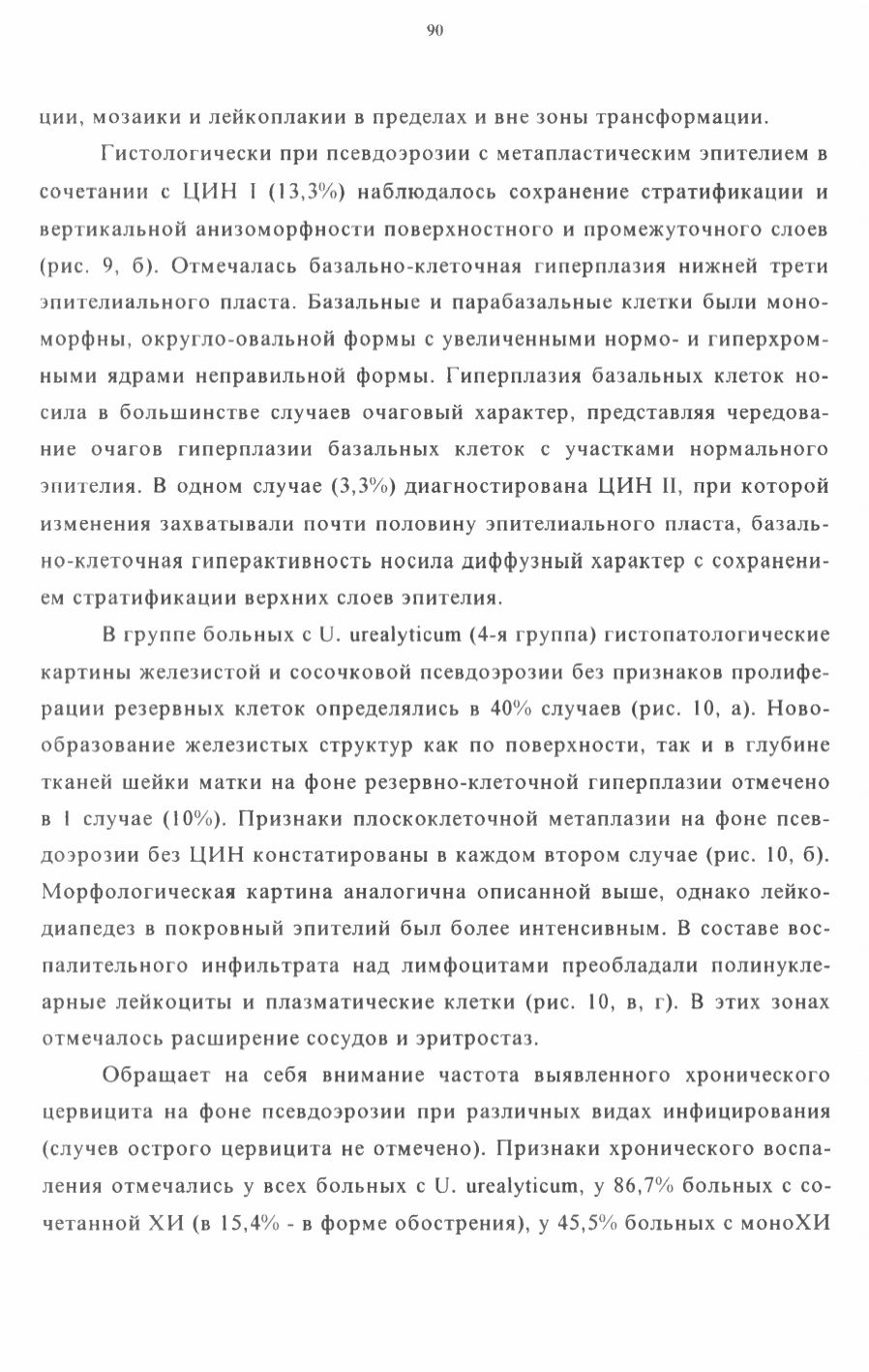 90

ции, мозаики и лейкоплакии в пределах и вне зоны трансформации.

Гистологически при псевдоэрозии с метапластическим эпителием в сочетании с ЦИН I (13,3%) наблюдалось сохранение стратификации и вертикальной анизоморфности поверхностного и промежуточного слоев (рис. 9, б). Отмечалась базально-клеточная гиперплазия нижней трети эпителиального пласта. Базальные и парабазальные клетки были мономорфны, округло-овальной формы с увеличенными нормо- и гиперхромными ядрами неправильной формы. Гиперплазия базальных клеток носила в большинстве случаев очаговый характер, представляя чередование очагов гиперплазии базальных клеток с участками нормального эпителия. В одном случае (3,3%) диагностирована ЦИН II, при которой изменения захватывали почти половину эпителиального пласта, базально-клеточная гиперактивность носила диффузный характер с сохранением стратификации верхних слоев эпителия.

В группе больных с U. urealyticum (4-я группа) гистопатологические картины железистой и сосочковой псевдоэрозии без признаков пролиферации резервных клеток определялись в 40% случаев (рис. 10, а). Новообразование железистых структур как по поверхности, так и в глубине тканей шейки матки на фоне резервно-клеточной гиперплазии отмечено в 1 случае (10%). Признаки плоскоклеточной метаплазии на фоне псевдоэрозии без ЦИН констатированы в каждом втором случае (рис. 10, б). Морфологическая картина аналогична описанной выше, однако лейкодиапедез в покровный эпителий был более интенсивным. В составе воспалительного инфильтрата над лимфоцитами преобладали полинуклеарные лейкоциты и плазматические клетки (рис. 10, в, г). В этих зонах отмечалось расширение сосудов и эритростаз.

Обращает на себя внимание частота выявленного хронического цервицита на фоне псевдоэрозии при различных видах инфицирования (случев острого цервицита не отмечено). Признаки хронического воспаления отмечались у всех больных с U. urealyticum, у 86,7% больных с сочетанной ХИ (в 15,4% - в форме обострения), у 45,5% больных с моноХИ